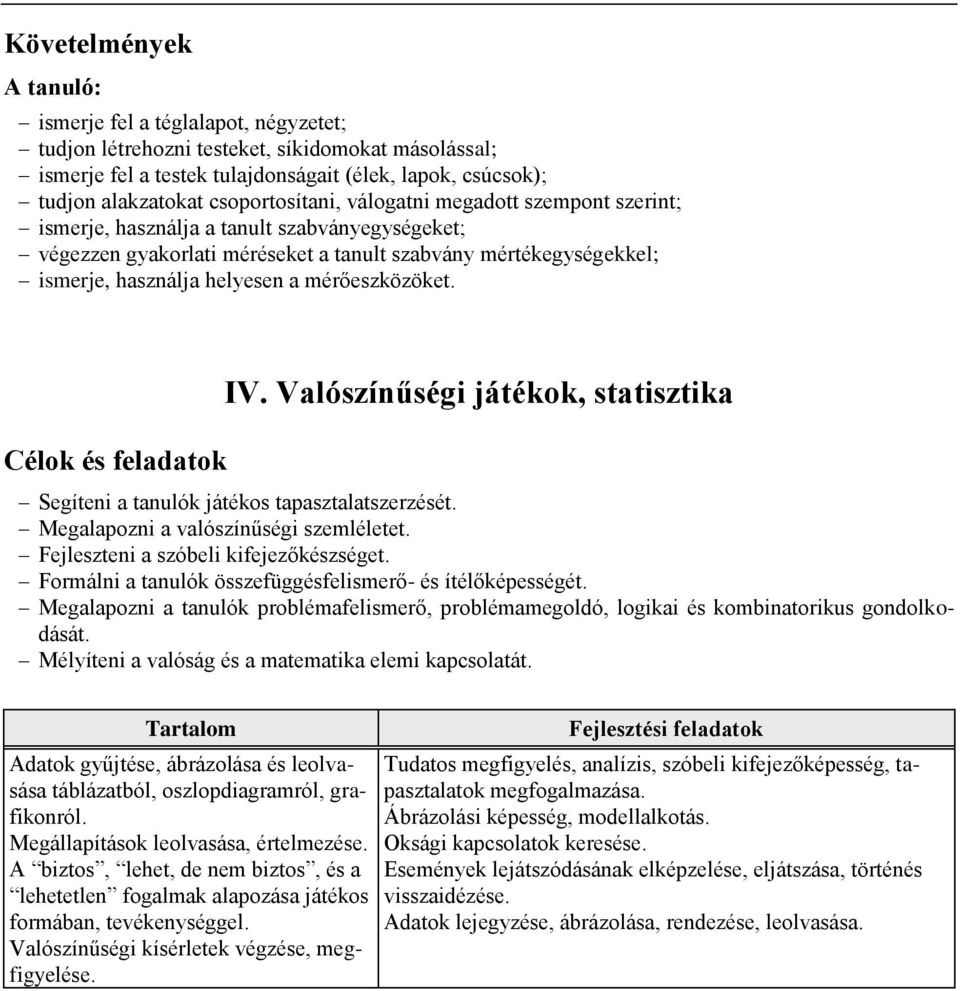 Követelmények

A tanuló:

– ismerje fel a téglalapot, négyzetet;
– tudjon létrehozni testeket, síkidomokat másolással;
– ismerje fel a testek tulajdonságait (élek, lapok, csúcsok);
– tudjon alakzatokat csoportosítani, válogatni megadott szempont szerint;
– ismerje, használja a tanult szabványegységeket;
– végezzen gyakorlati méréseket a tanult szabvány mértékegységekkel;
– ismerje, használja helyesen a mérőeszközöket.

IV. Valószínűségi játékok, statisztika

Célok és feladatok

– Segíteni a tanulók játékos tapasztalatszerzését.
– Megalapozni a valószínűségi szemléletet.
– Fejleszteni a szóbeli kifejezőkészséget.
– Formálni a tanulók összefüggésfelismerő- és ítélőképességét.
– Megalapozni a tanulók problémafelismerő, problémamegoldó, logikai és kombinatorikus gondolkodását.
– Mélyíteni a valóság és a matematika elemi kapcsolatát.

| Tartalom | Fejlesztési feladatok |
|---|---|
| Adatok gyűjtése, ábrázolása és leolvasása táblázatból, oszlopdiagramról, grafikonról. Megállapítások leolvasása, értelmezése. A “biztos”, “lehet, de nem biztos”, és a “lehetetlen” fogalmak alapozása játékos formában, tevékenységgel. Valószínűségi kísérletek végzése, megfigyelése. | Tudatos megfigyelés, analízis, szóbeli kifejezőképesség, tapasztalatok megfogalmazása. Ábrázolási képesség, modellalkotás. Oksági kapcsolatok keresése. Események lejátszódásának elképzelése, eljátszása, történés visszaidézése. Adatok lejegyzése, ábrázolása, rendezése, leolvasása. |